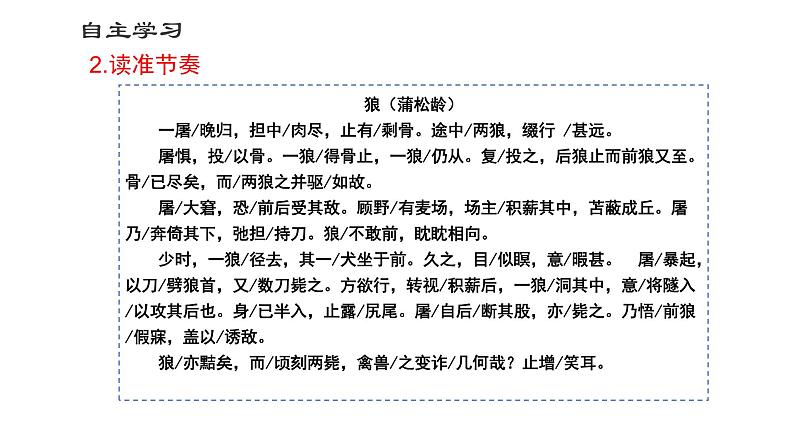 自主学习

2.读准节奏

狼（蒲松龄）

一屠/晚归，担中/肉尽，止有/剩骨。途中/两狼，缀行 /甚远。

屠惧，投/以骨。一狼/得骨止，一狼/仍从。复/投之，后狼止而前狼又至。骨/已尽矣，而/两狼之并驱/如故。

屠/大窘，恐/前后受其敌。顾野/有麦场，场主/积薪其中，苫蔽成丘。屠乃/奔倚其下，弛担/持刀。狼/不敢前，眈眈相向。

少时，一狼/径去，其一/犬坐于前。久之，目/似瞑，意/暇甚。 屠/暴起，以刀/劈狼首，又/数刀毙之。方欲行，转视/积薪后，一狼/洞其中，意/将隧入/以攻其后也。身/已半入，止露/尻尾。屠/自后/断其股，亦/毙之。乃悟/前狼/假寐，盖以/诱敌。

狼/亦黠矣，而/顷刻两毙，禽兽/之变诈/几何哉？止增/笑耳。